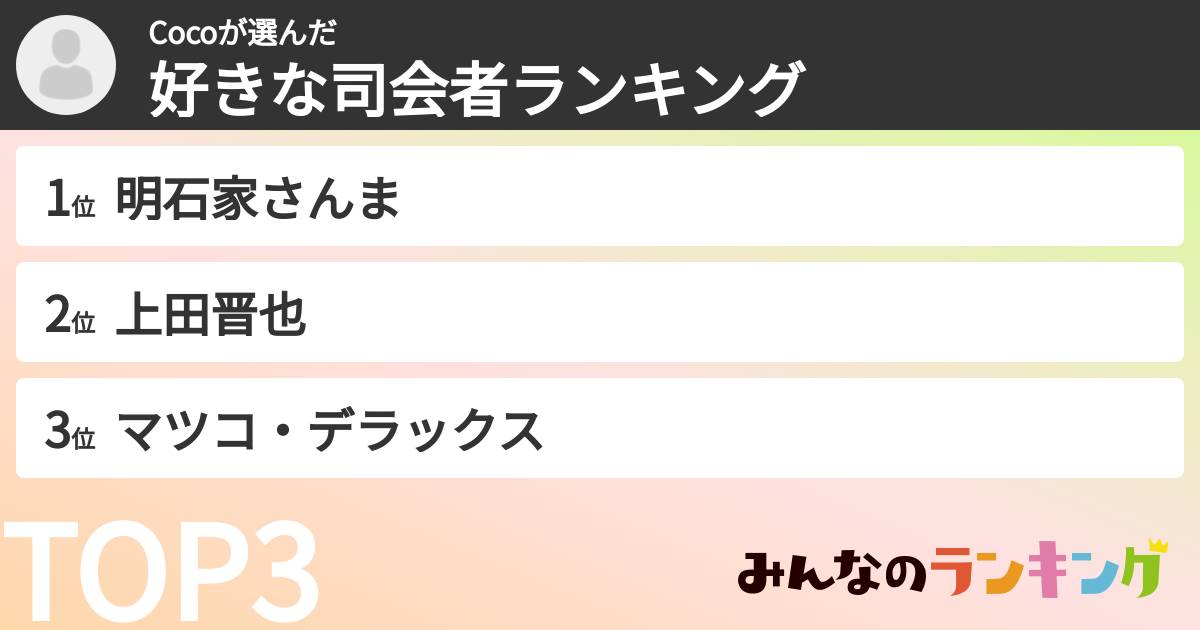 Cocoが選んだ
好きな司会者ランキング

1位 明石家さんま

2位 上田晋也

3位 マツコ・デラックス

TOP3

みんなのランキング